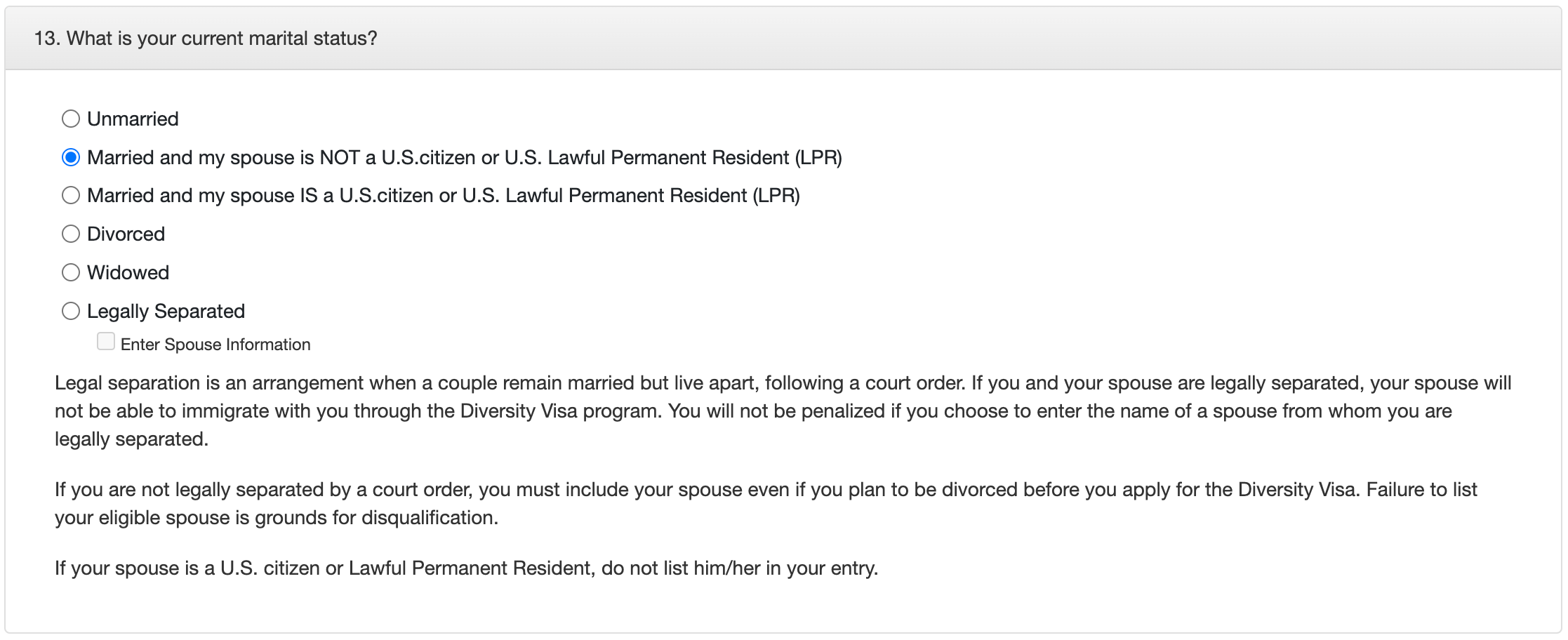 13. What is your current marital status?

Unmarried

Married and my spouse is NOT a U.S.citizen or U.S. Lawful Permanent Resident (LPR)

Married and my spouse IS a U.S.citizen or U.S. Lawful Permanent Resident (LPR)

Divorced

Widowed

Legally Separated

Enter Spouse Information

Legal separation is an arrangement when a couple remain married but live apart, following a court order. If you and your spouse are legally separated, your spouse will not be able to immigrate with you through the Diversity Visa program. You will not be penalized if you choose to enter the name of a spouse from whom you are legally separated.

If you are not legally separated by a court order, you must include your spouse even if you plan to be divorced before you apply for the Diversity Visa. Failure to list your eligible spouse is grounds for disqualification.

If your spouse is a U.S. citizen or Lawful Permanent Resident, do not list him/her in your entry.